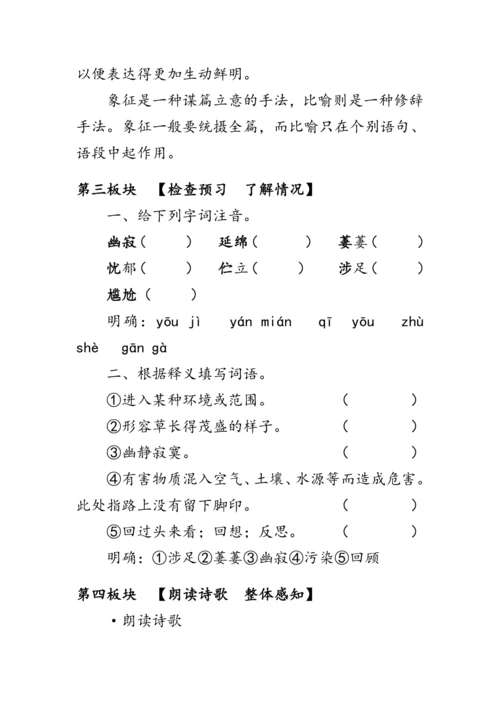 以便表达得更加生动鲜明。

象征是一种谋篇立意的手法，比喻则是一种修辞手法。象征一般要统摄全篇，而比喻只在个别语句、语段中起作用。

第三板块 【检查预习 了解情况】

一、给下列字词注音。

幽寂（ ） 延绵（ ） 萋萋（ ）

忧郁（ ） 伫立（ ） 涉足（ ）

尴尬（ ）

明确：yōu jì yán mián qī yōu zhù shè gān gà

二、根据释义填写词语。

①进入某种环境或范围。 （ ）

②形容草长得茂盛的样子。 （ ）

③幽静寂寞。 （ ）

④有害物质混入空气、土壤、水源等而造成危害。此处指路上没有留下脚印。 （ ）

⑤回过头来看；回想；反思。 （ ）

明确：①涉足②萋萋③幽寂④污染⑤回顾

第四板块 【朗读诗歌 整体感知】

·朗读诗歌